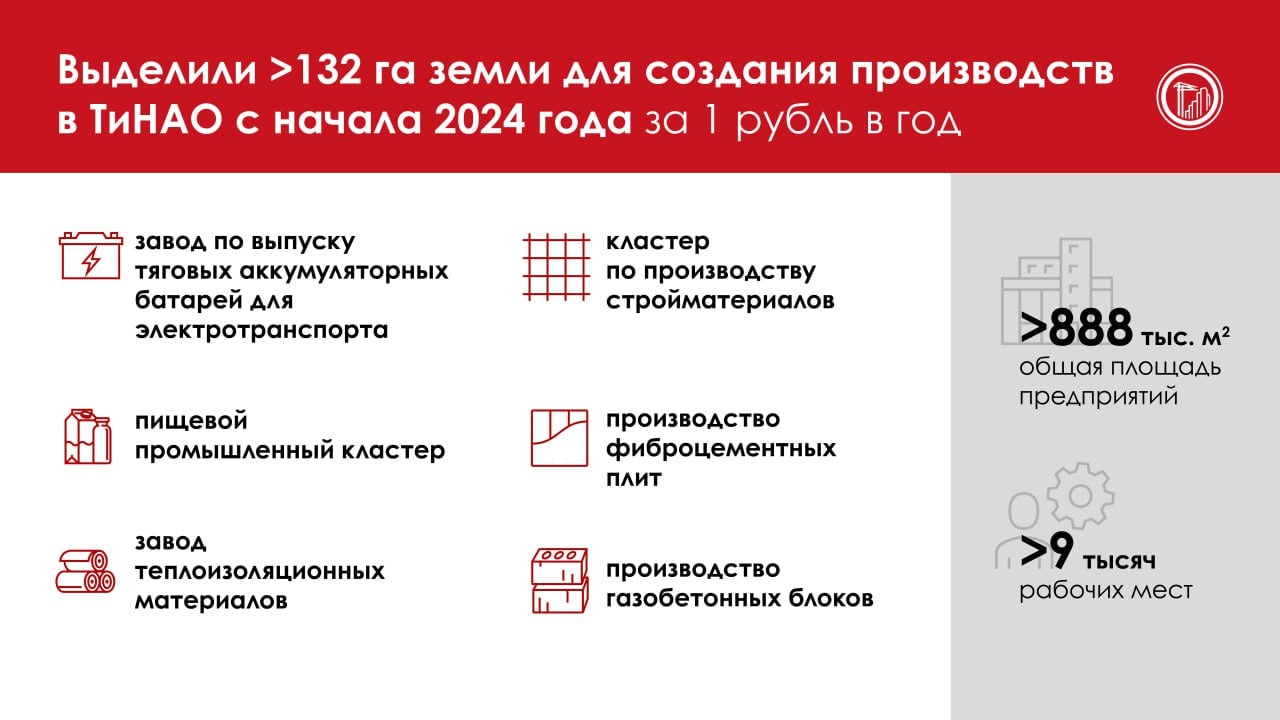 Выделили >132 га земли для создания производств в ТиНАО с начала 2024 года за 1 рубль в год

завод по выпуску тяговых аккумуляторных батарей для электротранспорта

пищевой промышленный кластер

завод теплоизоляционных материалов

кластер по производству стройматериалов

производство фиброцементных плит

производство газобетонных блоков

>888 тыс. м$^2$ общая площадь предприятий

>9 тысяч рабочих мест